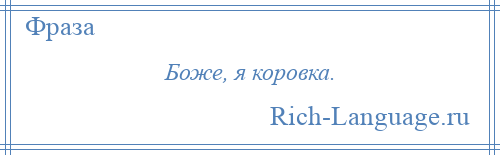 Фраза

Боже, я коровка.

Rich-Language.ru